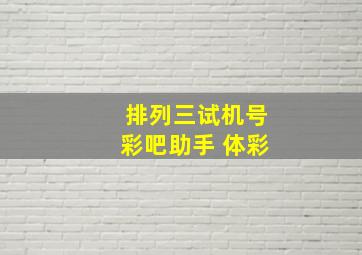 排列三试机号
彩吧助手 体彩